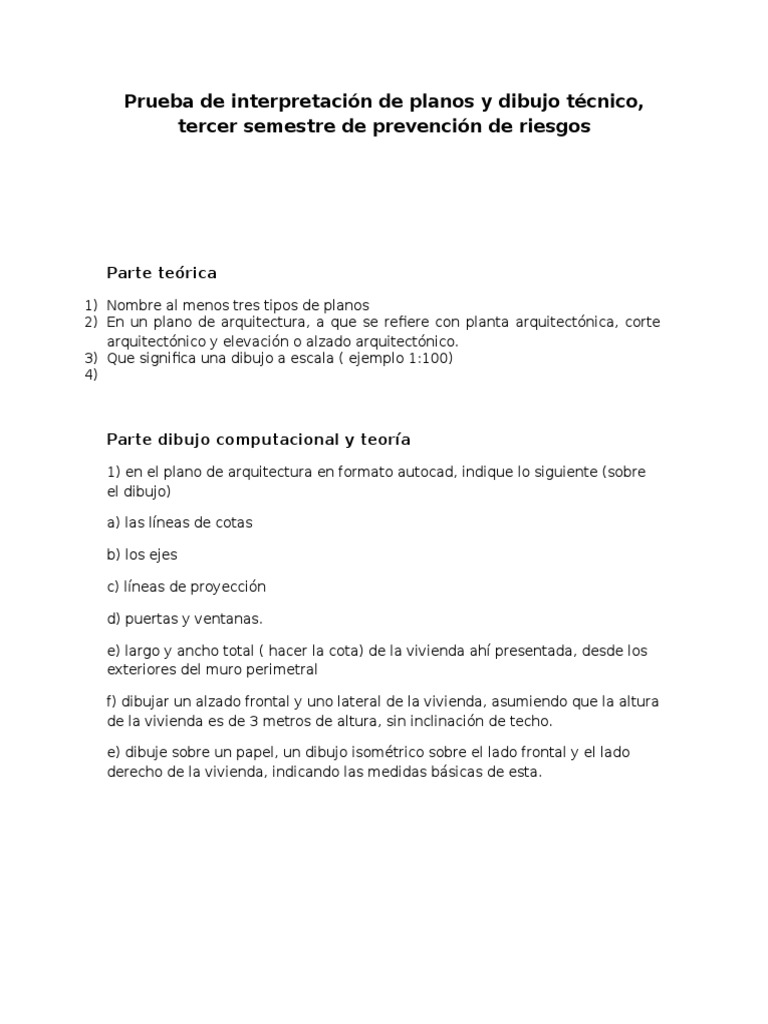 Prueba de interpretación de planos y dibujo técnico, tercer semestre de prevención de riesgos

Parte teórica

1) Nombre al menos tres tipos de planos
2) En un plano de arquitectura, a que se refiere con planta arquitectónica, corte arquitectónico y elevación o alzado arquitectónico.
3) Que significa una dibujo a escala ( ejemplo 1:100)
4)

Parte dibujo computacional y teoría

1) en el plano de arquitectura en formato autocad, indique lo siguiente (sobre el dibujo)

a) las líneas de cotas

b) los ejes

c) líneas de proyección

d) puertas y ventanas.

e) largo y ancho total ( hacer la cota) de la vivienda ahí presentada, desde los exteriores del muro perimetral

f) dibujar un alzado frontal y uno lateral de la vivienda, asumiendo que la altura de la vivienda es de 3 metros de altura, sin inclinación de techo.

e) dibuje sobre un papel, un dibujo isométrico sobre el lado frontal y el lado derecho de la vivienda, indicando las medidas básicas de esta.